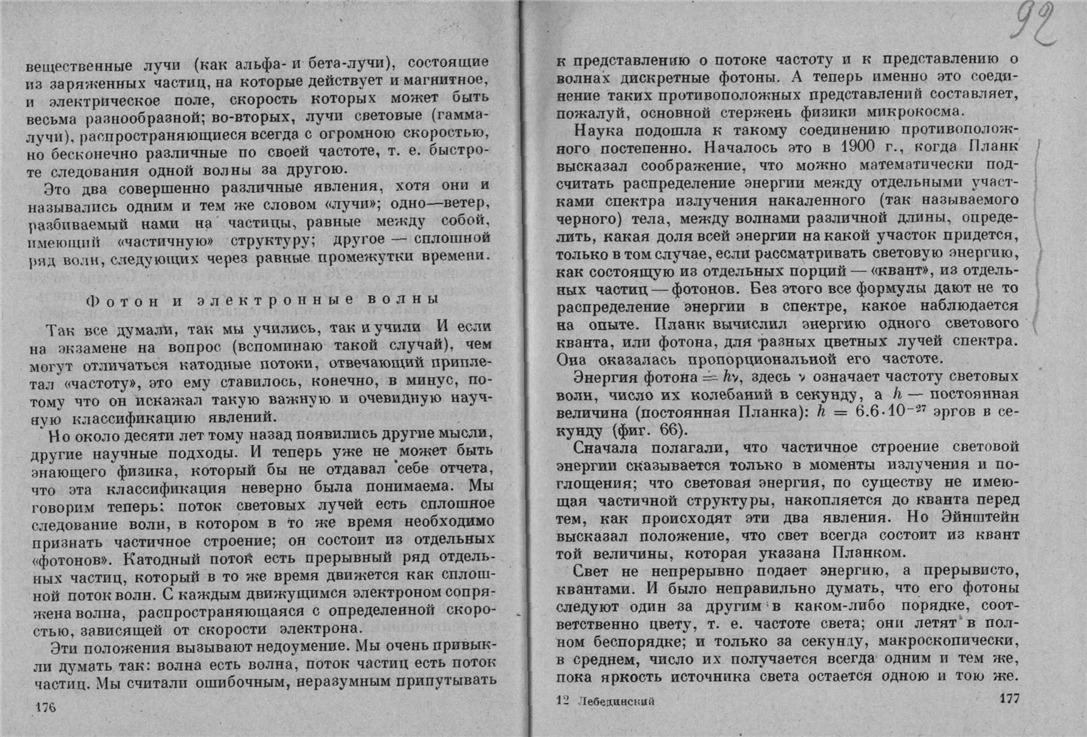 вещественные лучи (как альфа- и бета-лучи), состоящие из заряженных частиц, на которые действует и магнитное, и электрическое поле, скорость которых может быть весьма разнообразной; во-вторых, лучи световые (гамма-лучи), распространяющиеся всегда с огромною скоростью, но бесконечно различные по своей частоте, т. е. быстроте следования одной волны за другою.

Это два совершенно различные явления, хотя они и назывались одним и тем же словом «лучи»; одно—ветер, разбиваемый нами на частицы, равные между собой, имеющий «частичную» структуру; другое — сплошной ряд волн, следующих через равные промежутки времени.

Фотон и электронные волны

Так все думали, так мы учились, так и учили И если на экзамене на вопрос (вспоминаю такой случай), чем могут отличаться катодные потоки, отвечающий приплетал «частоту», это ему ставилось, конечно, в минус, потому что он искажал такую важную и очевидную научную классификацию явлений.

Но около десяти лет тому назад появились другие мысли, другие научные подходы. И теперь уже не может быть знающего физика, который бы не отдавал себе отчета, что эта классификация неверно была понимаема. Мы говорим теперь: поток световых лучей есть сплошное следование волн, в котором в то же время необходимо признать частичное строение; он состоит из отдельных «фотонов». Катодный поток есть прерывный ряд отдельных частиц, который в то же время движется как сплошной поток волн. С каждым движущимся электроном сопряжена волна, распространяющаяся с определенной скоростью, зависящей от скорости электрона.

Эти положения вызывают недоумение. Мы очень привыкли думать так: волна есть волна, поток частиц есть поток частиц. Мы считали ошибочным, неразумным припутывать

176

92

к представлению о потоке частоту и к представлению о волнах дискретные фотоны. А теперь именно это соединение таких противоположных представлений составляет, пожалуй, основной стержень физики микрокосма.

Наука подошла к такому соединению противоположного постепенно. Началось это в 1900 г., когда Планк высказал соображение, что можно математически подсчитать распределение энергии между отдельными участками спектра излучения накаленного (так называемого черного) тела, между волнами различной длины, определить, какая доля всей энергии на какой участок придется, только в том случае, если рассматривать световую энергию, как состоящую из отдельных порций — «квант», из отдельных частиц — фотонов. Без этого все формулы дают не то распределение энергии в спектре, какое наблюдается на опыте. Планк вычислил энергию одного светового кванта, или фотона, для разных цветных лучей спектра. Она оказалась пропорциональной его частоте.

Энергия фотона $= h\nu$, здесь $\nu$ означает частоту световых волн, число их колебаний в секунду, а $h$ — постоянная величина (постоянная Планка): $h = 6.6 \cdot 10^{-27}$ эргов в секунду (фиг. 66).

Сначала полагали, что частичное строение световой энергии сказывается только в моменты излучения и поглощения; что световая энергия, по существу не имеющая частичной структуры, накопляется до кванта перед тем, как происходят эти два явления. Но Эйнштейн высказал положение, что свет всегда состоит из квант той величины, которая указана Планком.

Свет не непрерывно подает энергию, а прерывисто, квантами. И было неправильно думать, что его фотоны следуют один за другим в каком-либо порядке, соответственно цвету, т. е. частоте света; они летят в полном беспорядке; и только за секунду, макроскопически, в среднем, число их получается всегда одним и тем же, пока яркость источника света остается одною и тою же.

12 Лебединский 177